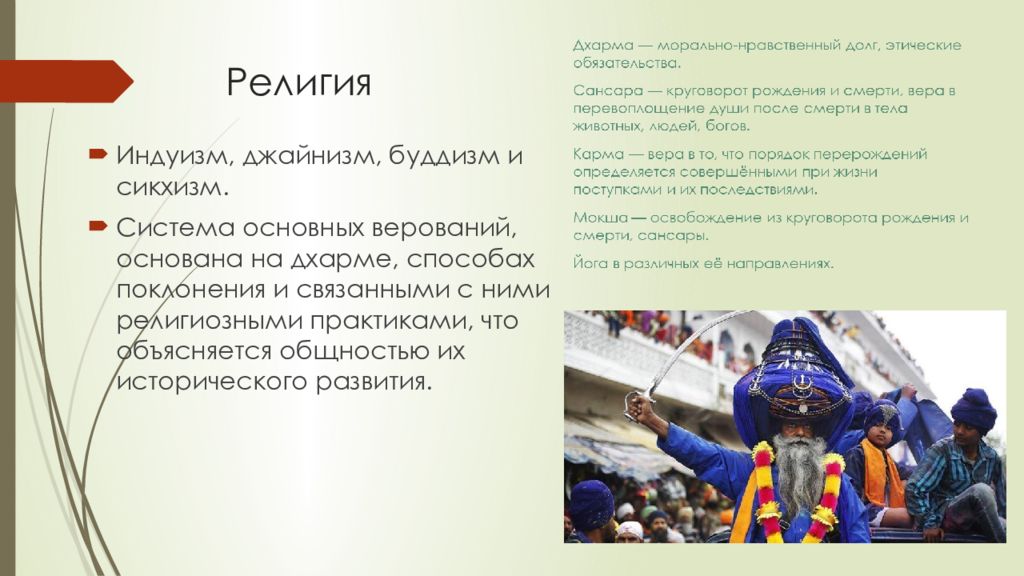 Религия

Индуизм, джайнизм, буддизм и сикхизм.

Система основных верований, основана на дхарме, способах поклонения и связанными с ними религиозными практиками, что объясняется общностью их исторического развития.

Дхарма — морально-нравственный долг, этические обязательства.

Сансара — круговорот рождения и смерти, вера в перевоплощение души после смерти в тела животных, людей, богов.

Карма — вера в то, что порядок перерождений определяется совершёнными при жизни поступками и их последствиями.

Мокша — освобождение из круговорота рождения и смерти, сансары.

Йога в различных её направлениях.